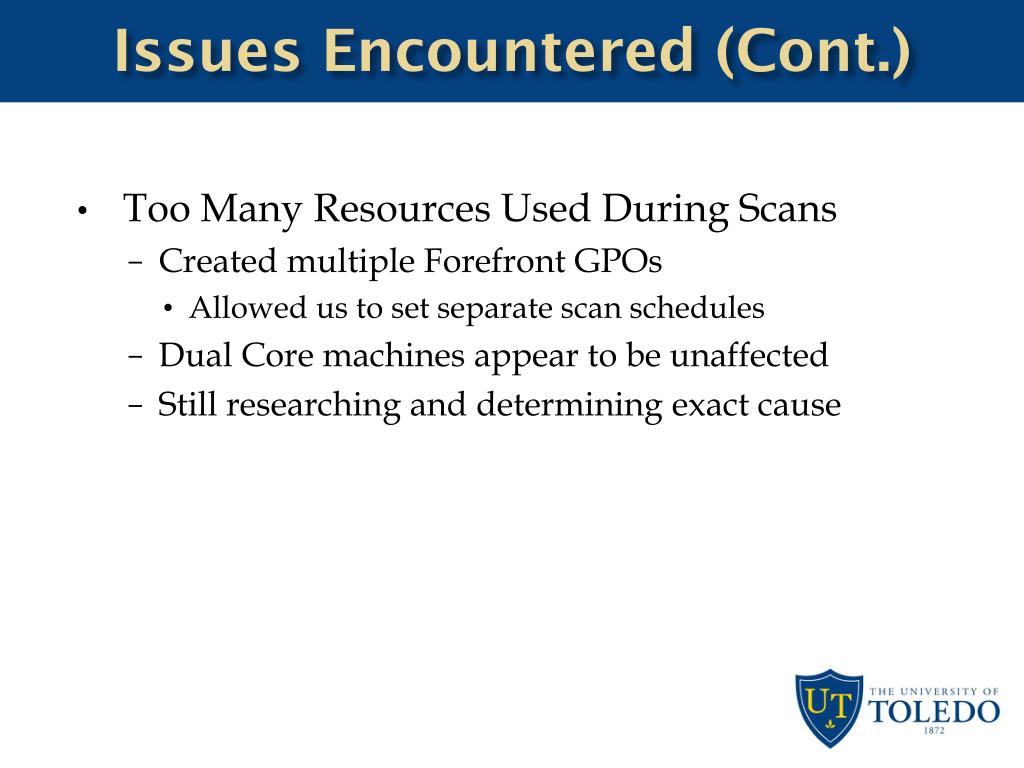 Issues Encountered (Cont.)

• Too Many Resources Used During Scans
 – Created multiple Forefront GPOs
  • Allowed us to set separate scan schedules
 – Dual Core machines appear to be unaffected
 – Still researching and determining exact cause

UT THE UNIVERSITY OF TOLEDO 1872